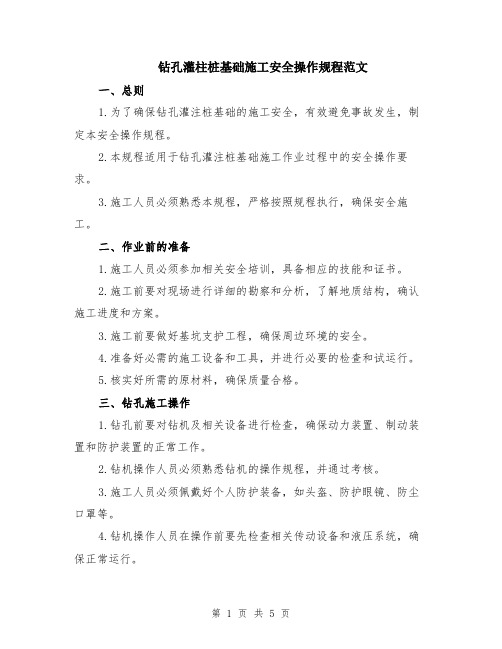 钻孔灌柱桩基础施工安全操作规程范文

一、总则

1.为了确保钻孔灌注桩基础的施工安全，有效避免事故发生，制定本安全操作规程。

2.本规程适用于钻孔灌注桩基础施工作业过程中的安全操作要求。

3.施工人员必须熟悉本规程，严格按照规程执行，确保安全施工。

二、作业前的准备

1.施工人员必须参加相关安全培训，具备相应的技能和证书。

2.施工前要对现场进行详细的勘察和分析，了解地质结构，确认施工进度和方案。

3.施工前要做好基坑支护工程，确保周边环境的安全。

4.准备好必需的施工设备和工具，并进行必要的检查和试运行。

5.核实好所需的原材料，确保质量合格。

三、钻孔施工操作

1.钻孔前要对钻机及相关设备进行检查，确保动力装置、制动装置和防护装置的正常工作。

2.钻机操作人员必须熟悉钻机的操作规程，并通过考核。

3.施工人员必须佩戴好个人防护装备，如头盔、防护眼镜、防尘口罩等。

4.钻机操作人员在操作前要先检查相关传动设备和液压系统，确保正常运行。

第 1 页 共 5 页